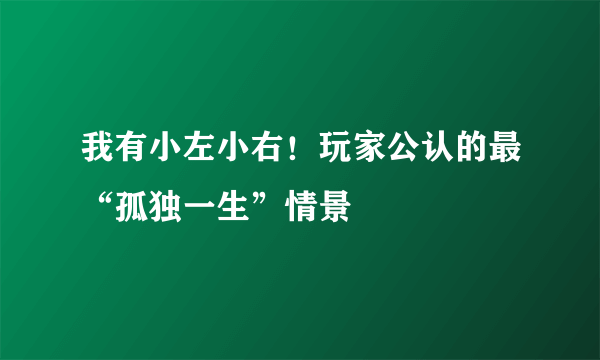 我有小左小右！玩家公认的最“孤独一生”情景